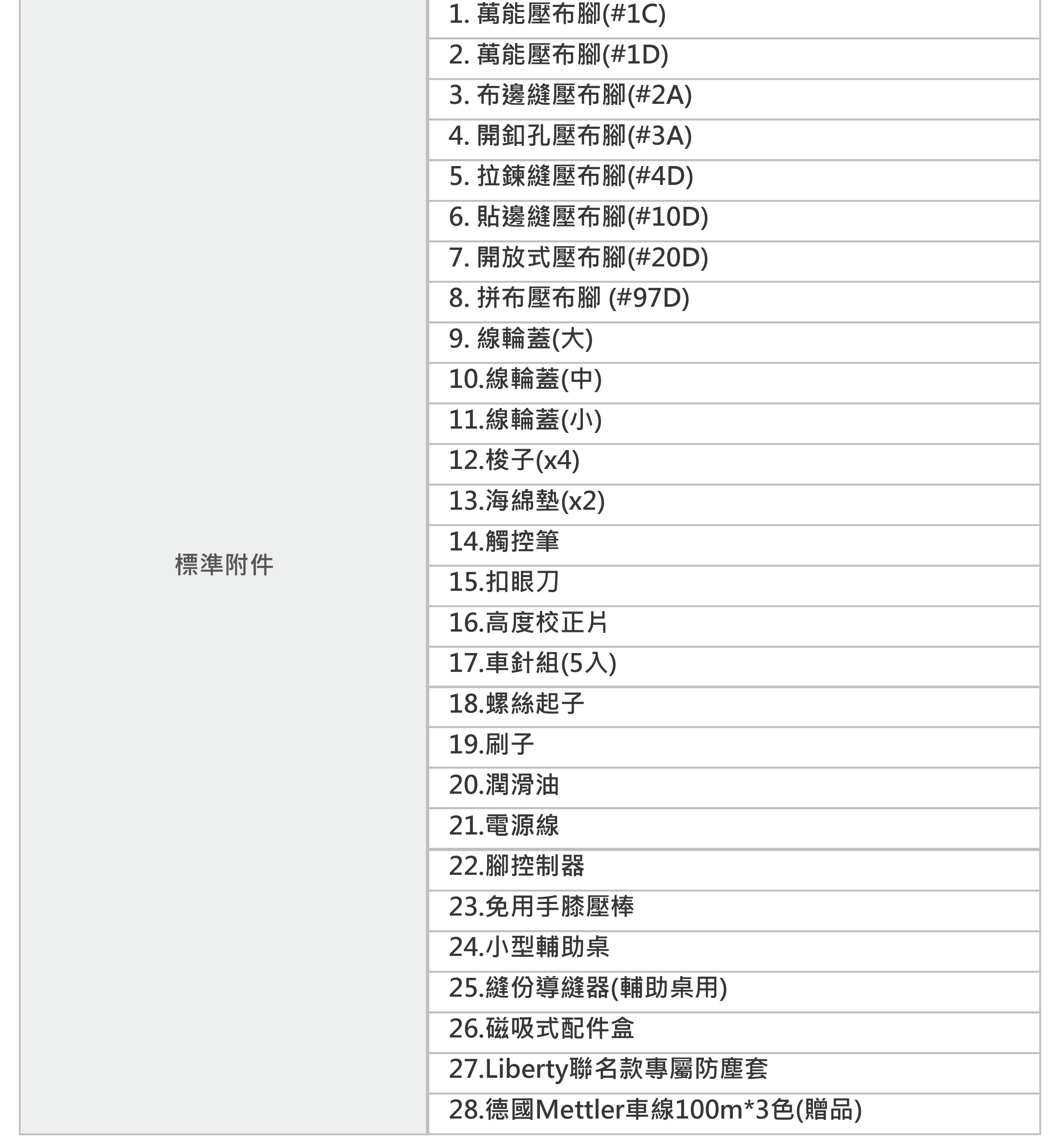 | 標準附件 | 1. 萬能壓布腳(#1C) |
|---|---|
| | 2. 萬能壓布腳(#1D) |
| | 3. 布邊縫壓布腳(#2A) |
| | 4. 開釦孔壓布腳(#3A) |
| | 5. 拉鍊縫壓布腳(#4D) |
| | 6. 貼邊縫壓布腳(#10D) |
| | 7. 開放式壓布腳(#20D) |
| | 8. 拼布壓布腳 (#97D) |
| | 9. 線輪蓋(大) |
| | 10.線輪蓋(中) |
| | 11.線輪蓋(小) |
| | 12.梭子(x4) |
| | 13.海綿墊(x2) |
| | 14.觸控筆 |
| | 15.扣眼刀 |
| | 16.高度校正片 |
| | 17.車針組(5入) |
| | 18.螺絲起子 |
| | 19.刷子 |
| | 20.潤滑油 |
| | 21.電源線 |
| | 22.腳控制器 |
| | 23.免用手膝壓棒 |
| | 24.小型輔助桌 |
| | 25.縫份導縫器(輔助桌用) |
| | 26.磁吸式配件盒 |
| | 27.Liberty聯名款專屬防塵套 |
| | 28.德國Mettler車線100m*3色(贈品) |